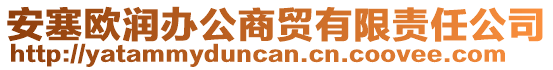 安塞欧润办公商贸有限责任公司
http://yatammyduncan.cn.coovee.com